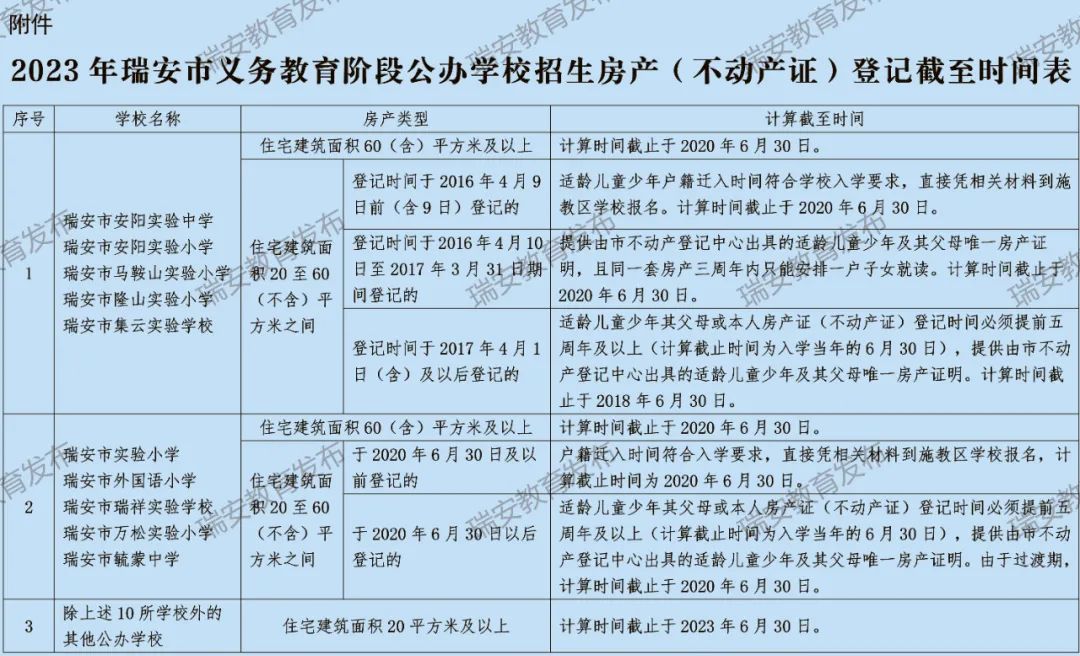 附件

2023年瑞安市义务教育阶段公办学校招生房产（不动产证）登记截至时间表

| 序号 | 学校名称 | 房产类型 | | 计算截至时间 |
|---|---|---|---|---|
| 1 | 瑞安市安阳实验中学 瑞安市安阳实验小学 瑞安市马鞍山实验小学 瑞安市隆山实验小学 瑞安市集云实验学校 | 住宅建筑面积60（含）平方米及以上 | | 计算时间截止于2020年6月30日。 |
| | | 住宅建筑面积20至60（不含）平方米之间 | 登记时间于2016年4月9日前（含9日）登记的 | 适龄儿童少年户籍迁入时间符合学校入学要求，直接凭相关材料到施教区学校报名。计算时间截止于2020年6月30日。 |
| | | | 登记时间于2016年4月10日至2017年3月31日期间登记的 | 提供由市不动产登记中心出具的适龄儿童少年及其父母唯一房产证明，且同一套房产三周年内只能安排一户子女就读。计算时间截止于2020年6月30日。 |
| | | | 登记时间于2017年4月1日（含）及以后登记的 | 适龄儿童少年其父母或本人房产证（不动产证）登记时间必须提前五周年及以上（计算截止时间为入学当年的6月30日），提供由市不动产登记中心出具的适龄儿童少年及其父母唯一房产证明。计算时间截止于2018年6月30日。 |
| 2 | 瑞安市实验小学 瑞安市外国语小学 瑞安市瑞祥实验学校 瑞安市万松实验小学 瑞安市毓蒙中学 | 住宅建筑面积60（含）平方米及以上 | | 计算时间截止于2020年6月30日。 |
| | | 住宅建筑面积20至60（不含）平方米之间 | 于2020年6月30日及以前登记的 | 户籍迁入时间符合入学要求，直接凭相关材料到施教区学校报名，计算截止时间为2020年6月30日。 |
| | | | 于2020年6月30日以后登记的 | 适龄儿童少年其父母或本人房产证（不动产证）登记时间必须提前五周年及以上（计算截止时间为入学当年的6月30日），提供由市不动产登记中心出具的适龄儿童少年及其父母唯一房产证明。由于过渡期，计算时间截止于2020年6月30日。 |
| 3 | 除上述10所学校外的其他公办学校 | 住宅建筑面积20平方米及以上 | | 计算时间截止于2023年6月30日。 |

瑞安教育发布